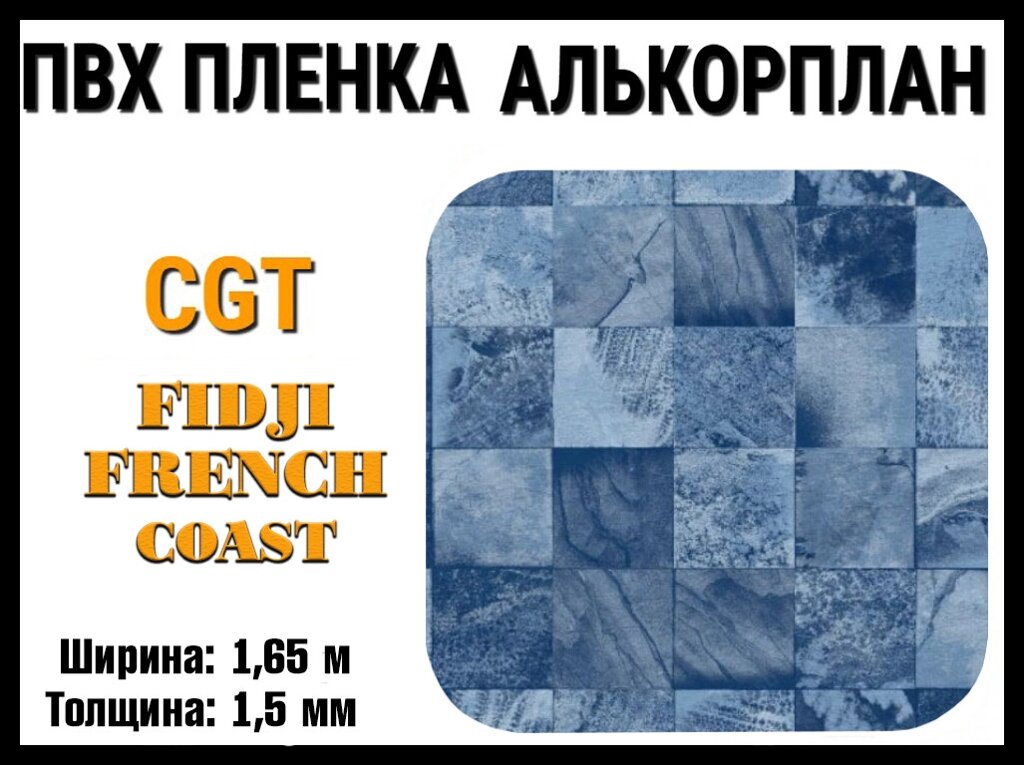 ПВХ ПЛЕНКА АЛЬКОРПЛАН

CGT

FIDJI
FRENCH
COAST

Ширина: 1,65 м
Толщина: 1,5 мм